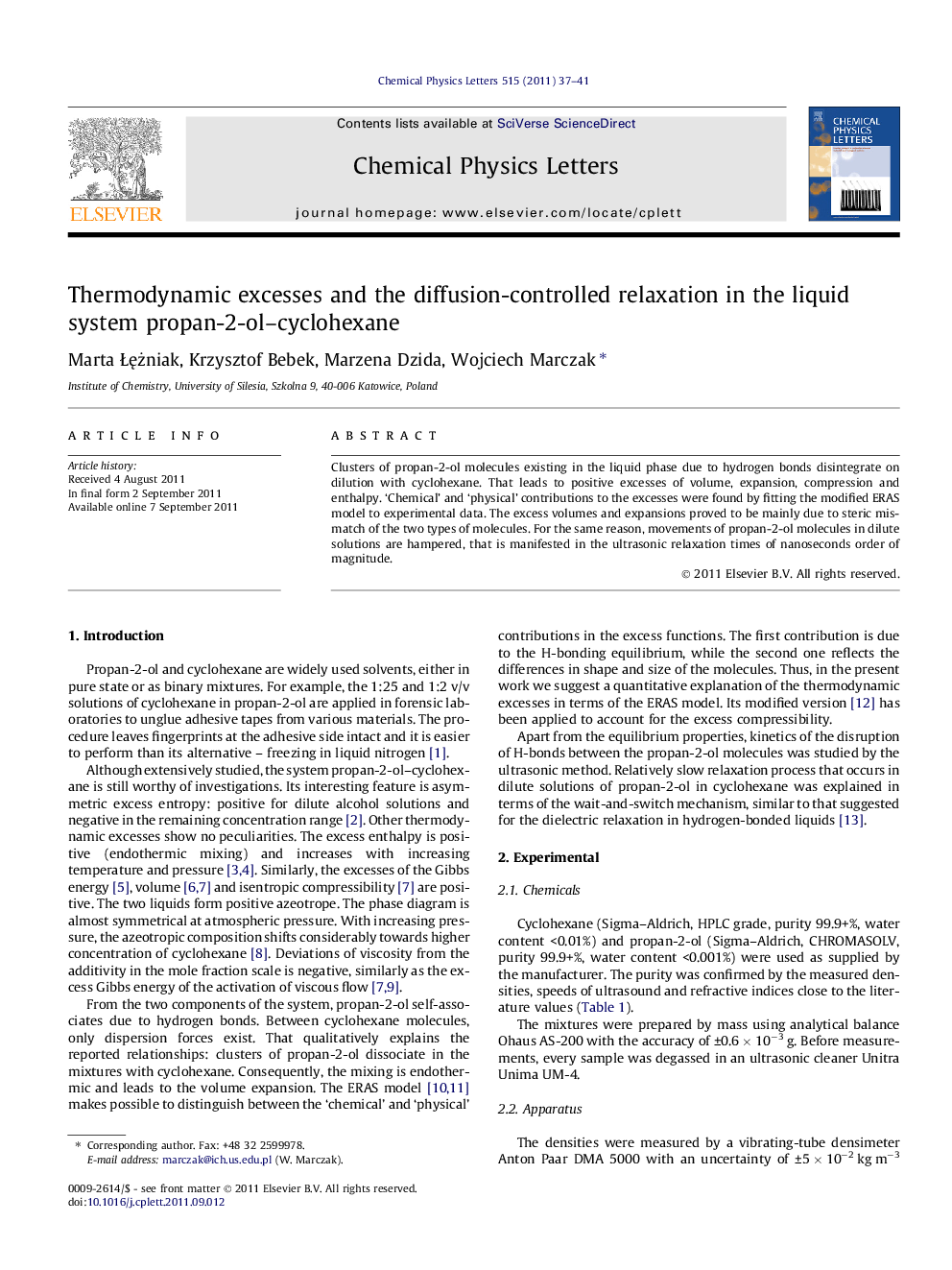 Chemical Physics Letters 515 (2011) 37–41

ELSEVIER

Contents lists available at SciVerse ScienceDirect

Chemical Physics Letters

journal homepage: www.elsevier.com/locate/cplett

CHEMICAL PHYSICS LETTERS

Thermodynamic excesses and the diffusion-controlled relaxation in the liquid system propan-2-ol–cyclohexane

Marta Łężniak, Krzysztof Bebek, Marzena Dzida, Wojciech Marczak *

Institute of Chemistry, University of Silesia, Szkolna 9, 40-006 Katowice, Poland

ARTICLE INFO

Article history:
Received 4 August 2011
In final form 2 September 2011
Available online 7 September 2011

ABSTRACT

Clusters of propan-2-ol molecules existing in the liquid phase due to hydrogen bonds disintegrate on dilution with cyclohexane. That leads to positive excesses of volume, expansion, compression and enthalpy. 'Chemical' and 'physical' contributions to the excesses were found by fitting the modified ERAS model to experimental data. The excess volumes and expansions proved to be mainly due to steric mismatch of the two types of molecules. For the same reason, movements of propan-2-ol molecules in dilute solutions are hampered, that is manifested in the ultrasonic relaxation times of nanoseconds order of magnitude.

© 2011 Elsevier B.V. All rights reserved.

1. Introduction

Propan-2-ol and cyclohexane are widely used solvents, either in pure state or as binary mixtures. For example, the 1:25 and 1:2 v/v solutions of cyclohexane in propan-2-ol are applied in forensic laboratories to unglue adhesive tapes from various materials. The procedure leaves fingerprints at the adhesive side intact and it is easier to perform than its alternative – freezing in liquid nitrogen [1].

Although extensively studied, the system propan-2-ol–cyclohexane is still worthy of investigations. Its interesting feature is asymmetric excess entropy: positive for dilute alcohol solutions and negative in the remaining concentration range [2]. Other thermodynamic excesses show no peculiarities. The excess enthalpy is positive (endothermic mixing) and increases with increasing temperature and pressure [3,4]. Similarly, the excesses of the Gibbs energy [5], volume [6,7] and isentropic compressibility [7] are positive. The two liquids form positive azeotrope. The phase diagram is almost symmetrical at atmospheric pressure. With increasing pressure, the azeotropic composition shifts considerably towards higher concentration of cyclohexane [8]. Deviations of viscosity from the additivity in the mole fraction scale is negative, similarly as the excess Gibbs energy of the activation of viscous flow [7,9].

From the two components of the system, propan-2-ol self-associates due to hydrogen bonds. Between cyclohexane molecules, only dispersion forces exist. That qualitatively explains the reported relationships: clusters of propan-2-ol dissociate in the mixtures with cyclohexane. Consequently, the mixing is endothermic and leads to the volume expansion. The ERAS model [10,11] makes possible to distinguish between the 'chemical' and 'physical' contributions in the excess functions. The first contribution is due to the H-bonding equilibrium, while the second one reflects the differences in shape and size of the molecules. Thus, in the present work we suggest a quantitative explanation of the thermodynamic excesses in terms of the ERAS model. Its modified version [12] has been applied to account for the excess compressibility.

Apart from the equilibrium properties, kinetics of the disruption of H-bonds between the propan-2-ol molecules was studied by the ultrasonic method. Relatively slow relaxation process that occurs in dilute solutions of propan-2-ol in cyclohexane was explained in terms of the wait-and-switch mechanism, similar to that suggested for the dielectric relaxation in hydrogen-bonded liquids [13].

2. Experimental

2.1. Chemicals

Cyclohexane (Sigma–Aldrich, HPLC grade, purity 99.9+%, water content <0.01%) and propan-2-ol (Sigma–Aldrich, CHROMASOLV, purity 99.9+%, water content <0.001%) were used as supplied by the manufacturer. The purity was confirmed by the measured densities, speeds of ultrasound and refractive indices close to the literature values (Table 1).

The mixtures were prepared by mass using analytical balance Ohaus AS-200 with the accuracy of $\pm 0.6 \times 10^{-3}$ g. Before measurements, every sample was degassed in an ultrasonic cleaner Unitra Unima UM-4.

2.2. Apparatus

The densities were measured by a vibrating-tube densimeter Anton Paar DMA 5000 with an uncertainty of $\pm 5 \times 10^{-2}$ kg m$^{-3}$

* Corresponding author. Fax: +48 32 2599978.
E-mail address: marczak@ich.us.edu.pl (W. Marczak).

0009-2614/$ - see front matter © 2011 Elsevier B.V. All rights reserved.
doi:10.1016/j.cplett.2011.09.012